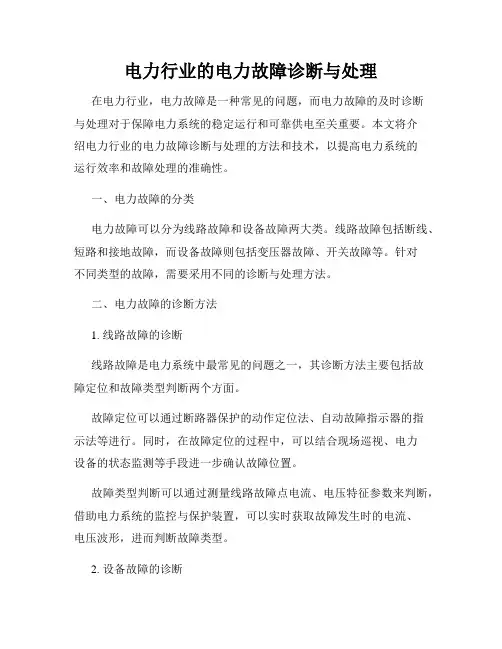 电力行业的电力故障诊断与处理

在电力行业，电力故障是一种常见的问题，而电力故障的及时诊断与处理对于保障电力系统的稳定运行和可靠供电至关重要。本文将介绍电力行业的电力故障诊断与处理的方法和技术，以提高电力系统的运行效率和故障处理的准确性。

一、电力故障的分类

电力故障可以分为线路故障和设备故障两大类。线路故障包括断线、短路和接地故障，而设备故障则包括变压器故障、开关故障等。针对不同类型的故障，需要采用不同的诊断与处理方法。

二、电力故障的诊断方法

1. 线路故障的诊断

线路故障是电力系统中最常见的问题之一，其诊断方法主要包括故障定位和故障类型判断两个方面。

故障定位可以通过断路器保护的动作定位法、自动故障指示器的指示法等进行。同时，在故障定位的过程中，可以结合现场巡视、电力设备的状态监测等手段进一步确认故障位置。

故障类型判断可以通过测量线路故障点电流、电压特征参数来判断，借助电力系统的监控与保护装置，可以实时获取故障发生时的电流、电压波形，进而判断故障类型。

2. 设备故障的诊断